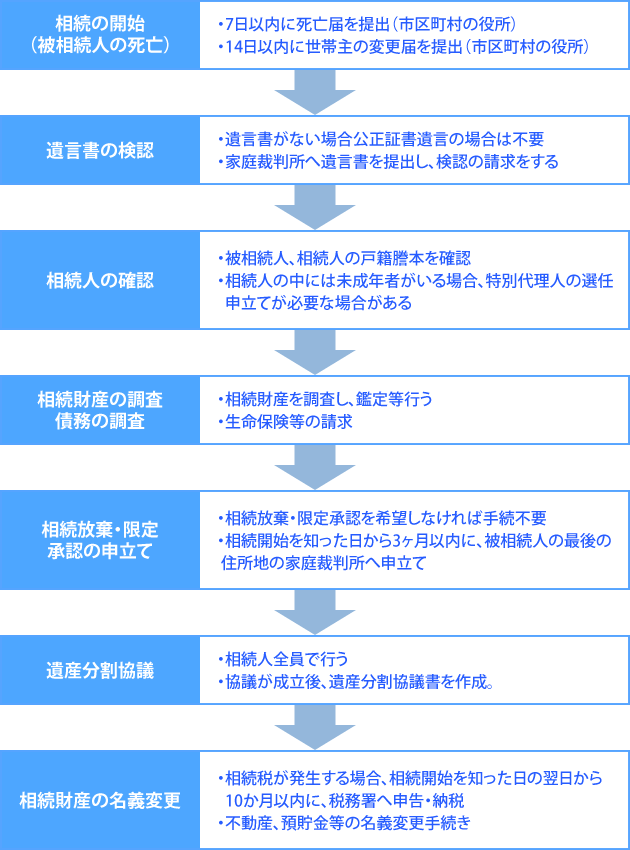 相続の開始
（被相続人の死亡）

・7日以内に死亡届を提出（市区町村の役所）
・14日以内に世帯主の変更届を提出（市区町村の役所）

遺言書の検認

・遺言書がない場合公正証書遺言の場合は不要
・家庭裁判所へ遺言書を提出し、検認の請求をする

相続人の確認

・被相続人、相続人の戸籍謄本を確認
・相続人の中には未成年者がいる場合、特別代理人の選任申立てが必要な場合がある

相続財産の調査
債務の調査

・相続財産を調査し、鑑定等行う
・生命保険等の請求

相続放棄・限定
承認の申立て

・相続放棄・限定承認を希望しなければ手続不要
・相続開始を知った日から3ヶ月以内に、被相続人の最後の住所地の家庭裁判所へ申立て

遺産分割協議

・相続人全員で行う
・協議が成立後、遺産分割協議書を作成。

相続財産の名義変更

・相続税が発生する場合、相続開始を知った日の翌日から10か月以内に、税務署へ申告・納税
・不動産、預貯金等の名義変更手続き